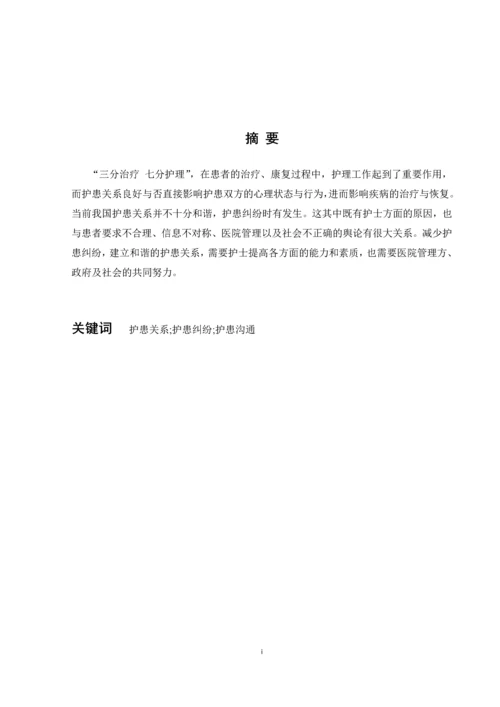 摘 要

“三分治疗 七分护理”，在患者的治疗、康复过程中，护理工作起到了重要作用，而护患关系良好与否直接影响护患双方的心理状态与行为，进而影响疾病的治疗与恢复。当前我国护患关系并不十分和谐，护患纠纷时有发生。这其中既有护士方面的原因，也与患者要求不合理、信息不对称、医院管理以及社会不正确的舆论有很大关系。减少护患纠纷，建立和谐的护患关系，需要护士提高各方面的能力和素质，也需要医院管理方、政府及社会的共同努力。

关键词 护患关系;护患纠纷;护患沟通

i